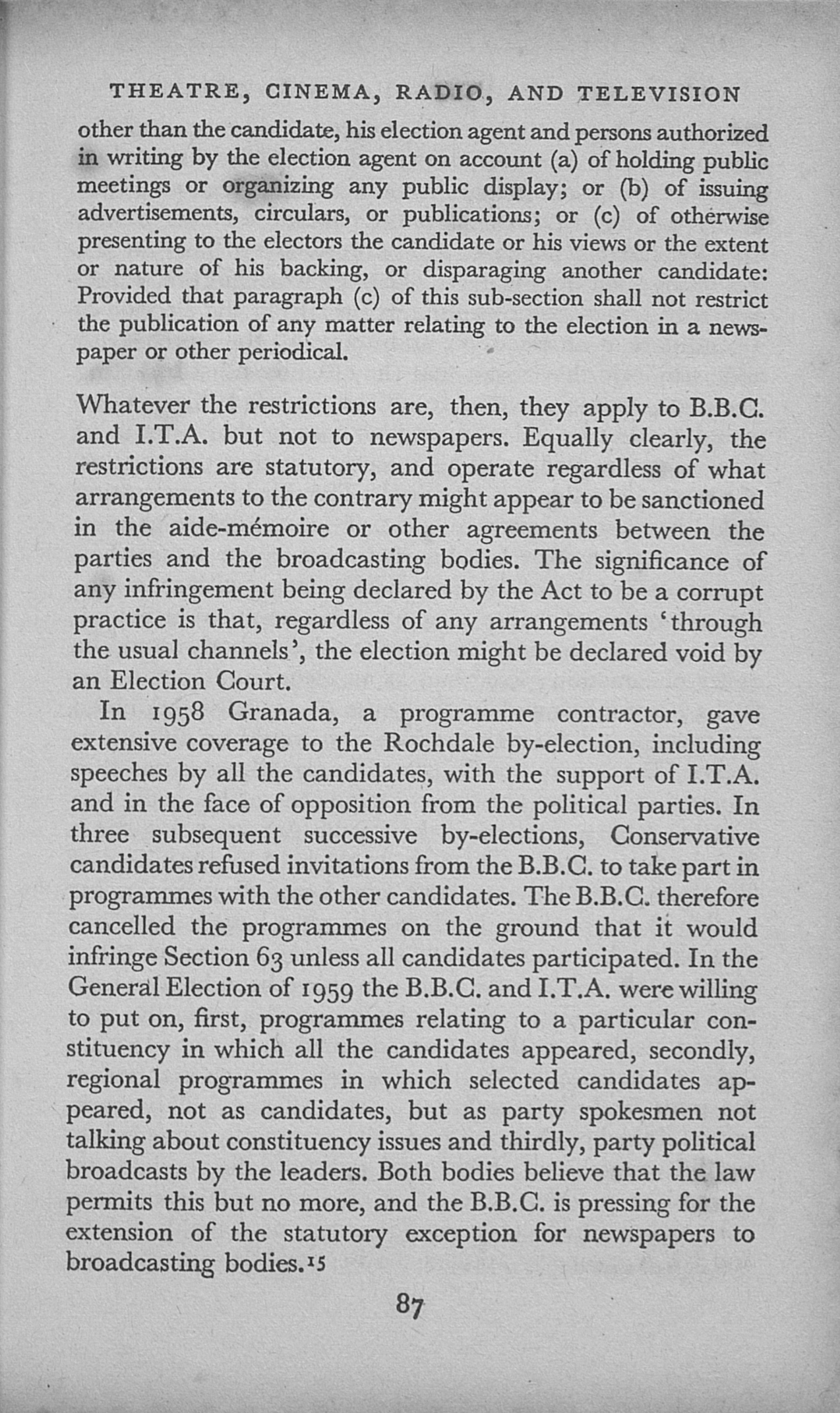 THEATRE, CINEMA, RADIO, AND TELEVISION

other than the candidate, his election agent and persons authorized in writing by the election agent on account (a) of holding public meetings or organizing any public display; or (b) of issuing advertisements, circulars, or publications; or (c) of otherwise presenting to the electors the candidate or his views or the extent or nature of his backing, or disparaging another candidate: Provided that paragraph (c) of this sub-section shall not restrict the publication of any matter relating to the election in a newspaper or other periodical.

Whatever the restrictions are, then, they apply to B.B.C. and I.T.A. but not to newspapers. Equally clearly, the restrictions are statutory, and operate regardless of what arrangements to the contrary might appear to be sanctioned in the aide-mémoire or other agreements between the parties and the broadcasting bodies. The significance of any infringement being declared by the Act to be a corrupt practice is that, regardless of any arrangements 'through the usual channels', the election might be declared void by an Election Court.

In 1958 Granada, a programme contractor, gave extensive coverage to the Rochdale by-election, including speeches by all the candidates, with the support of I.T.A. and in the face of opposition from the political parties. In three subsequent successive by-elections, Conservative candidates refused invitations from the B.B.C. to take part in programmes with the other candidates. The B.B.C. therefore cancelled the programmes on the ground that it would infringe Section 63 unless all candidates participated. In the General Election of 1959 the B.B.C. and I.T.A. were willing to put on, first, programmes relating to a particular constituency in which all the candidates appeared, secondly, regional programmes in which selected candidates appeared, not as candidates, but as party spokesmen not talking about constituency issues and thirdly, party political broadcasts by the leaders. Both bodies believe that the law permits this but no more, and the B.B.C. is pressing for the extension of the statutory exception for newspapers to broadcasting bodies.$^{15}$

87